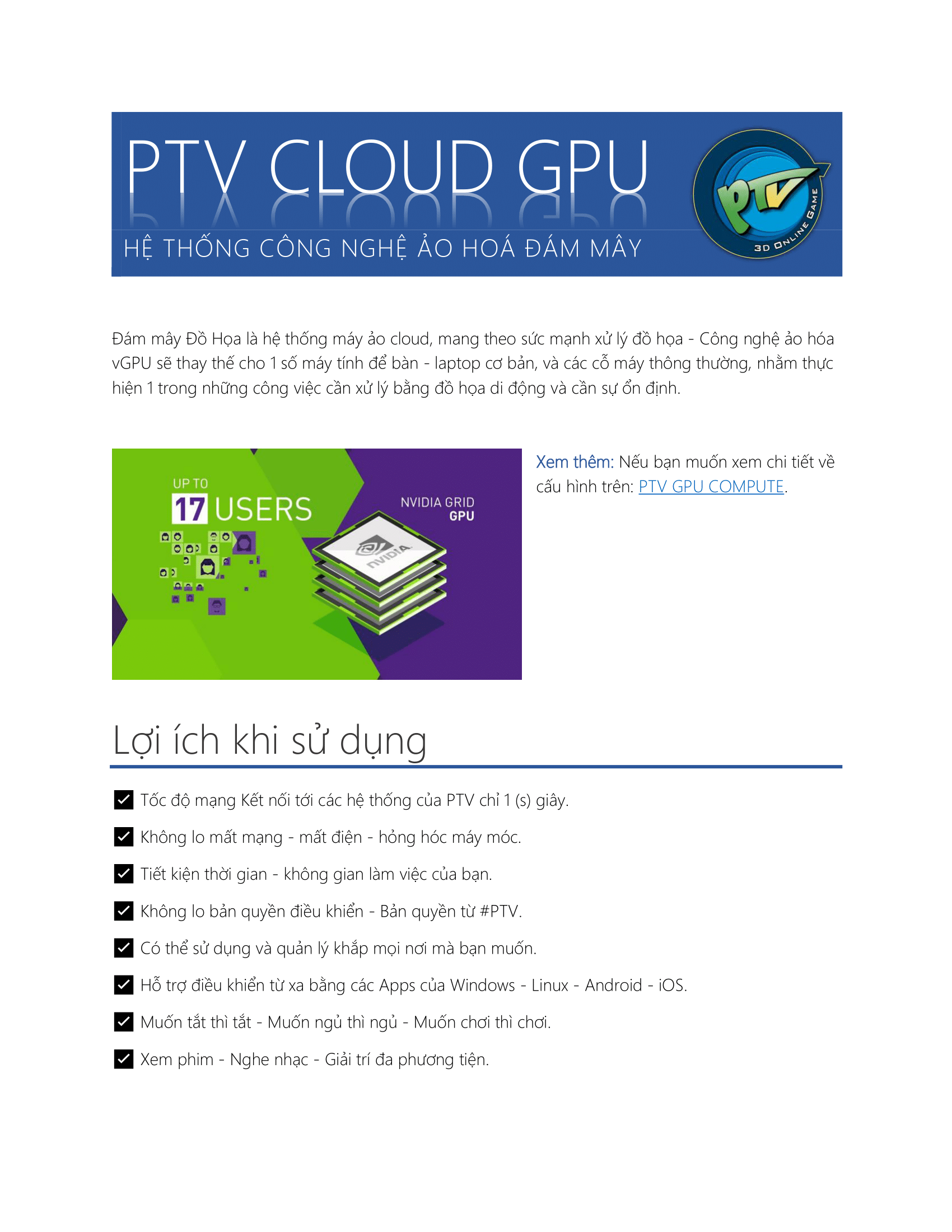 PTV CLOUD GPU

HỆ THỐNG CÔNG NGHỆ ẢO HOÁ ĐÁM MÂY

PTV 3D ONLINE GAME

Đám mây Đồ Họa là hệ thống máy ảo cloud, mang theo sức mạnh xử lý đồ họa - Công nghệ ảo hóa vGPU sẽ thay thế cho 1 số máy tính để bàn - laptop cơ bản, và các cỗ máy thông thường, nhằm thực hiện 1 trong những công việc cần xử lý bằng đồ họa di động và cần sự ổn định.

UP TO
17 USERS

NVIDIA GRID
GPU

NVIDIA

Xem thêm: Nếu bạn muốn xem chi tiết về cấu hình trên: PTV GPU COMPUTE.

Lợi ích khi sử dụng

Tốc độ mạng Kết nối tới các hệ thống của PTV chỉ 1 (s) giây.

Không lo mất mạng - mất điện - hỏng hóc máy móc.

Tiết kiện thời gian - không gian làm việc của bạn.

Không lo bản quyền điều khiển - Bản quyền từ #PTV.

Có thể sử dụng và quản lý khắp mọi nơi mà bạn muốn.

Hỗ trợ điều khiển từ xa bằng các Apps của Windows - Linux - Android - iOS.

Muốn tắt thì tắt - Muốn ngủ thì ngủ - Muốn chơi thì chơi.

Xem phim - Nghe nhạc - Giải trí đa phương tiện.